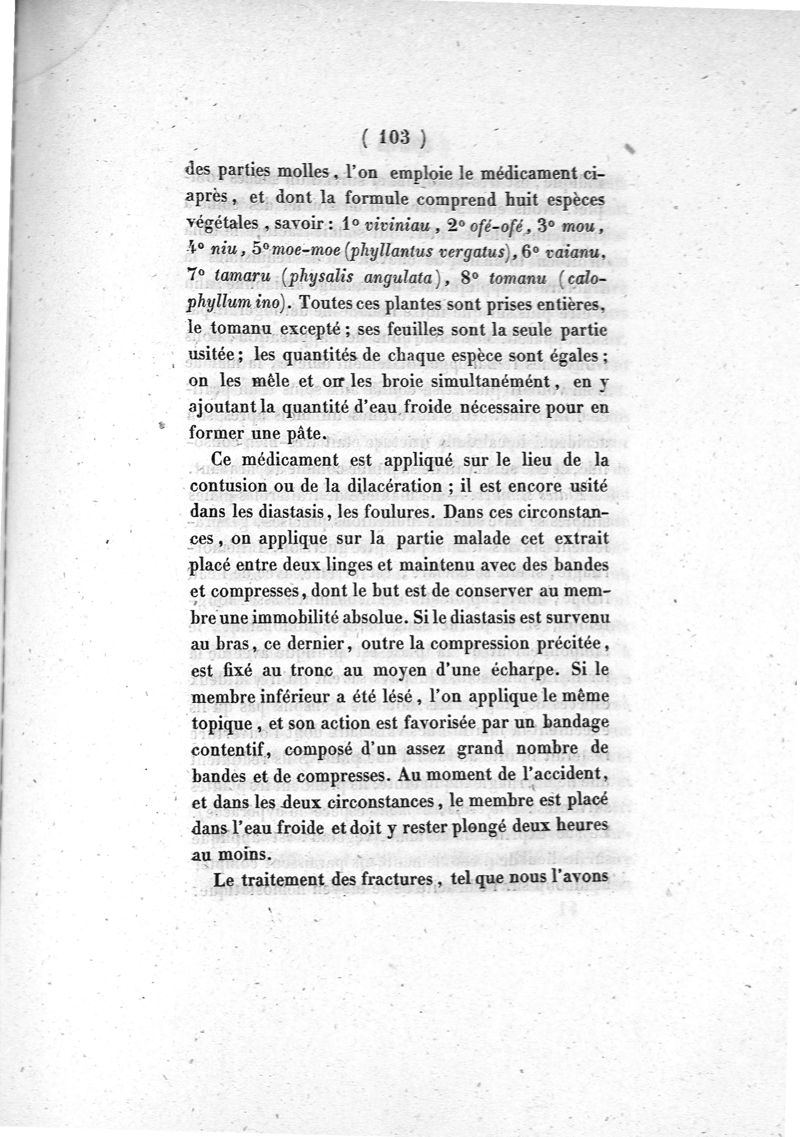 ( 103 )

des parties molles, l'on emploie le médicament ci-après, et dont la formule comprend huit espèces végétales, savoir : 1° viviniau, 2° ofé-ofé, 3° mou, 4° niu, 5° moe-moe (phyllantus vergatus), 6° vaianu, 7° tamaru (physalis angulata), 8° tomanu (calophyllum ino). Toutes ces plantes sont prises entières, le tomanu excepté ; ses feuilles sont la seule partie usitée ; les quantités de chaque espèce sont égales ; on les mêle et on les broie simultanément, en y ajoutant la quantité d'eau froide nécessaire pour en former une pâte.

Ce médicament est appliqué sur le lieu de la contusion ou de la dilacération ; il est encore usité dans les diastasis, les foulures. Dans ces circonstances, on applique sur la partie malade cet extrait placé entre deux linges et maintenu avec des bandes et compresses, dont le but est de conserver au membre une immobilité absolue. Si le diastasis est survenu au bras, ce dernier, outre la compression précitée, est fixé au tronc au moyen d'une écharpe. Si le membre inférieur a été lésé, l'on applique le même topique, et son action est favorisée par un bandage contentif, composé d'un assez grand nombre de bandes et de compresses. Au moment de l'accident, et dans les deux circonstances, le membre est placé dans l'eau froide et doit y rester plongé deux heures au moins.

Le traitement des fractures, tel que nous l'avons